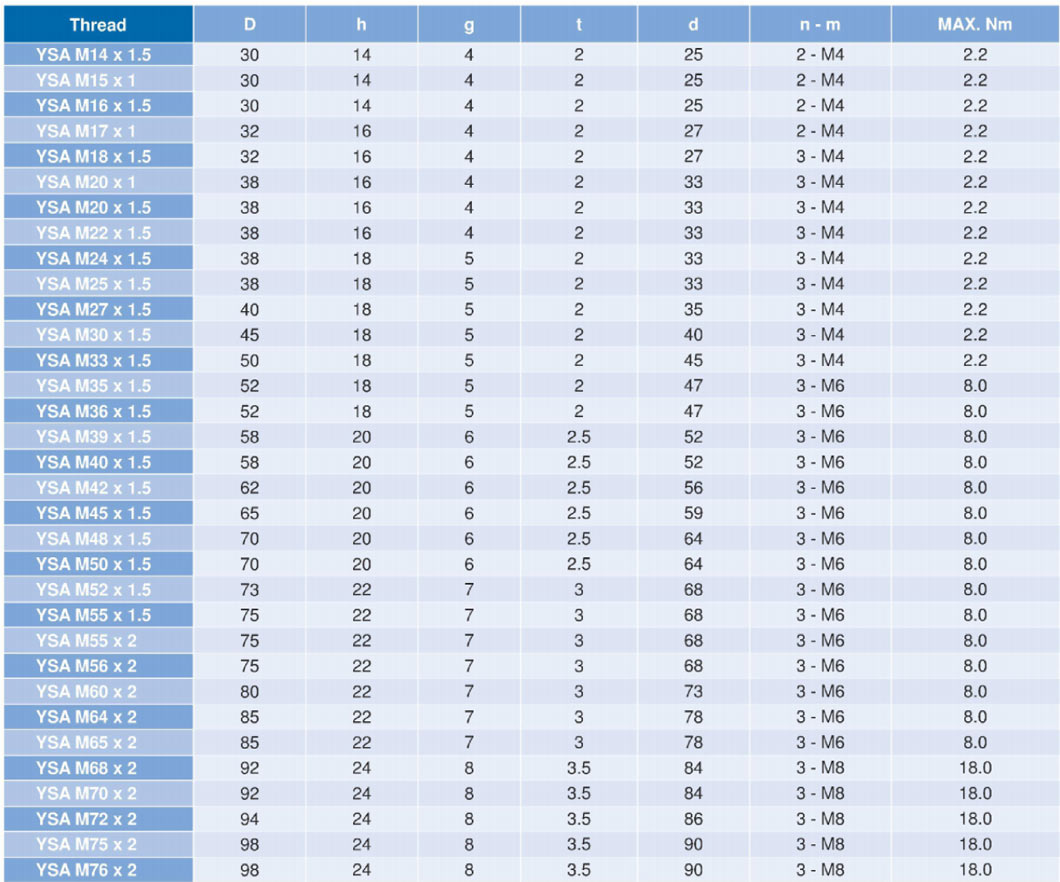 | Thread | D | h | g | t | d | n - m | MAX. Nm |
|---|---|---|---|---|---|---|---|
| YSA M14 x 1.5 | 30 | 14 | 4 | 2 | 25 | 2 - M4 | 2.2 |
| YSA M15 x 1 | 30 | 14 | 4 | 2 | 25 | 2 - M4 | 2.2 |
| YSA M16 x 1.5 | 30 | 14 | 4 | 2 | 25 | 2 - M4 | 2.2 |
| YSA M17 x 1 | 32 | 16 | 4 | 2 | 27 | 2 - M4 | 2.2 |
| YSA M18 x 1.5 | 32 | 16 | 4 | 2 | 27 | 3 - M4 | 2.2 |
| YSA M20 x 1 | 38 | 16 | 4 | 2 | 33 | 3 - M4 | 2.2 |
| YSA M20 x 1.5 | 38 | 16 | 4 | 2 | 33 | 3 - M4 | 2.2 |
| YSA M22 x 1.5 | 38 | 16 | 4 | 2 | 33 | 3 - M4 | 2.2 |
| YSA M24 x 1.5 | 38 | 18 | 5 | 2 | 33 | 3 - M4 | 2.2 |
| YSA M25 x 1.5 | 38 | 18 | 5 | 2 | 33 | 3 - M4 | 2.2 |
| YSA M27 x 1.5 | 40 | 18 | 5 | 2 | 35 | 3 - M4 | 2.2 |
| YSA M30 x 1.5 | 45 | 18 | 5 | 2 | 40 | 3 - M4 | 2.2 |
| YSA M33 x 1.5 | 50 | 18 | 5 | 2 | 45 | 3 - M4 | 2.2 |
| YSA M35 x 1.5 | 52 | 18 | 5 | 2 | 47 | 3 - M6 | 8.0 |
| YSA M36 x 1.5 | 52 | 18 | 5 | 2 | 47 | 3 - M6 | 8.0 |
| YSA M39 x 1.5 | 58 | 20 | 6 | 2.5 | 52 | 3 - M6 | 8.0 |
| YSA M40 x 1.5 | 58 | 20 | 6 | 2.5 | 52 | 3 - M6 | 8.0 |
| YSA M42 x 1.5 | 62 | 20 | 6 | 2.5 | 56 | 3 - M6 | 8.0 |
| YSA M45 x 1.5 | 65 | 20 | 6 | 2.5 | 59 | 3 - M6 | 8.0 |
| YSA M48 x 1.5 | 70 | 20 | 6 | 2.5 | 64 | 3 - M6 | 8.0 |
| YSA M50 x 1.5 | 70 | 20 | 6 | 2.5 | 64 | 3 - M6 | 8.0 |
| YSA M52 x 1.5 | 73 | 22 | 7 | 3 | 68 | 3 - M6 | 8.0 |
| YSA M55 x 1.5 | 75 | 22 | 7 | 3 | 68 | 3 - M6 | 8.0 |
| YSA M55 x 2 | 75 | 22 | 7 | 3 | 68 | 3 - M6 | 8.0 |
| YSA M56 x 2 | 75 | 22 | 7 | 3 | 68 | 3 - M6 | 8.0 |
| YSA M60 x 2 | 80 | 22 | 7 | 3 | 73 | 3 - M6 | 8.0 |
| YSA M64 x 2 | 85 | 22 | 7 | 3 | 78 | 3 - M6 | 8.0 |
| YSA M65 x 2 | 85 | 22 | 7 | 3 | 78 | 3 - M6 | 8.0 |
| YSA M68 x 2 | 92 | 24 | 8 | 3.5 | 84 | 3 - M8 | 18.0 |
| YSA M70 x 2 | 92 | 24 | 8 | 3.5 | 84 | 3 - M8 | 18.0 |
| YSA M72 x 2 | 94 | 24 | 8 | 3.5 | 86 | 3 - M8 | 18.0 |
| YSA M75 x 2 | 98 | 24 | 8 | 3.5 | 90 | 3 - M8 | 18.0 |
| YSA M76 x 2 | 98 | 24 | 8 | 3.5 | 90 | 3 - M8 | 18.0 |